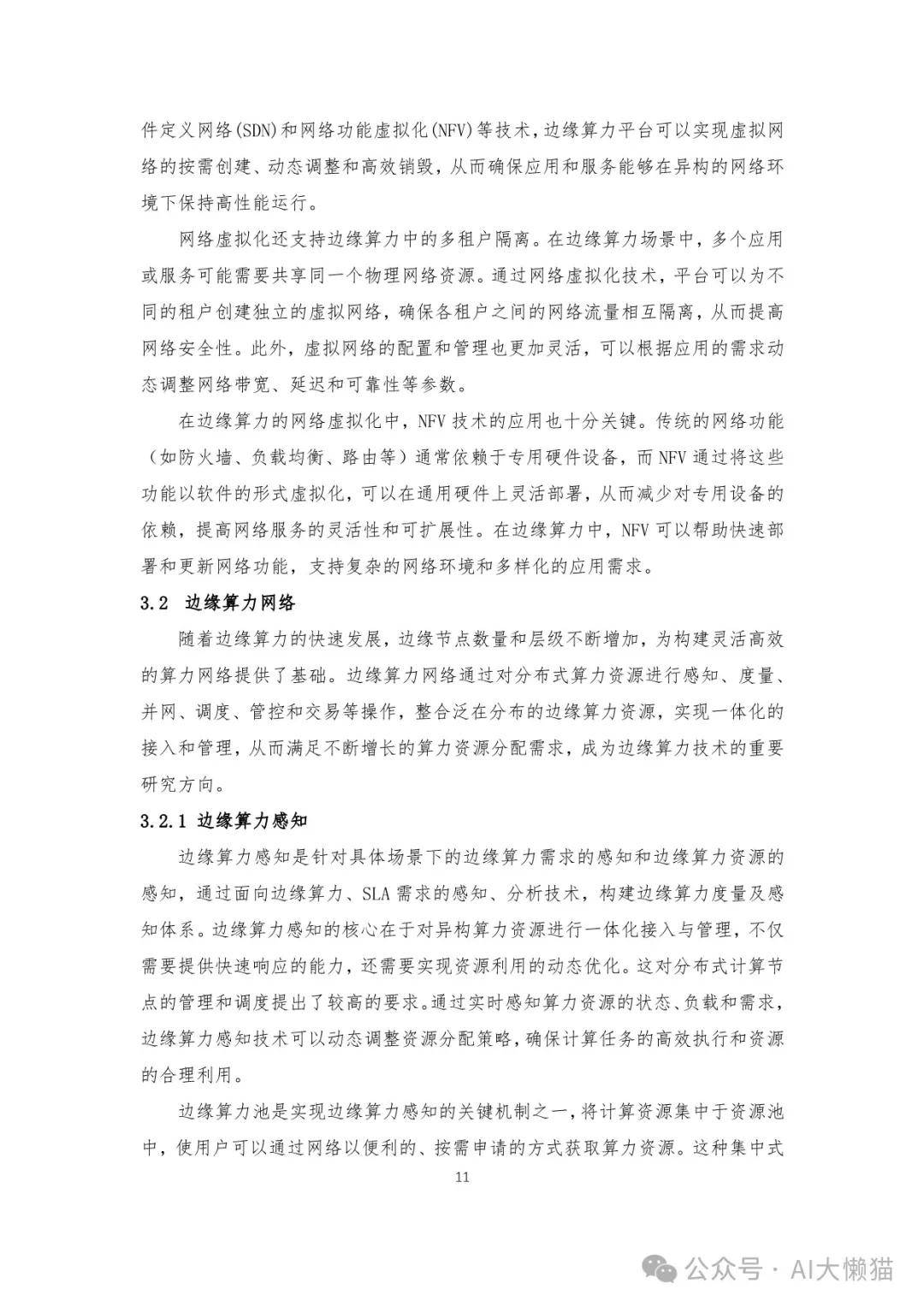 件定义网络(SDN)和网络功能虚拟化(NFV)等技术，边缘算力平台可以实现虚拟网络的按需创建、动态调整和高效销毁，从而确保应用和服务能够在异构的网络环境下保持高性能运行。

网络虚拟化还支持边缘算力中的多租户隔离。在边缘算力场景中，多个应用或服务可能需要共享同一个物理网络资源。通过网络虚拟化技术，平台可以为不同的租户创建独立的虚拟网络，确保各租户之间的网络流量相互隔离，从而提高网络安全性。此外，虚拟网络的配置和管理也更加灵活，可以根据应用的需求动态调整网络带宽、延迟和可靠性等参数。

在边缘算力的网络虚拟化中，NFV 技术的应用也十分关键。传统的网络功能（如防火墙、负载均衡、路由等）通常依赖于专用硬件设备，而 NFV 通过将这些功能以软件的形式虚拟化，可以在通用硬件上灵活部署，从而减少对专用设备的依赖，提高网络服务的灵活性和可扩展性。在边缘算力中，NFV 可以帮助快速部署和更新网络功能，支持复杂的网络环境和多样化的应用需求。

3.2 边缘算力网络

随着边缘算力的快速发展，边缘节点数量和层级不断增加，为构建灵活高效的算力网络提供了基础。边缘算力网络通过对分布式算力资源进行感知、度量、并网、调度、管控和交易等操作，整合泛在分布的边缘算力资源，实现一体化的接入和管理，从而满足不断增长的算力资源分配需求，成为边缘算力技术的重要研究方向。

3.2.1 边缘算力感知

边缘算力感知是针对具体场景下的边缘算力需求的感知和边缘算力资源的感知，通过面向边缘算力、SLA 需求的感知、分析技术，构建边缘算力度量及感知体系。边缘算力感知的核心在于对异构算力资源进行一体化接入与管理，不仅需要提供快速响应的能力，还需要实现资源利用的动态优化。这对分布式计算节点的管理和调度提出了较高的要求。通过实时感知算力资源的状态、负载和需求，边缘算力感知技术可以动态调整资源分配策略，确保计算任务的高效执行和资源的合理利用。

边缘算力池是实现边缘算力感知的关键机制之一，将计算资源集中于资源池中，使用户可以通过网络以便利的、按需申请的方式获取算力资源。这种集中式

11

公众号 · AI大懒猫